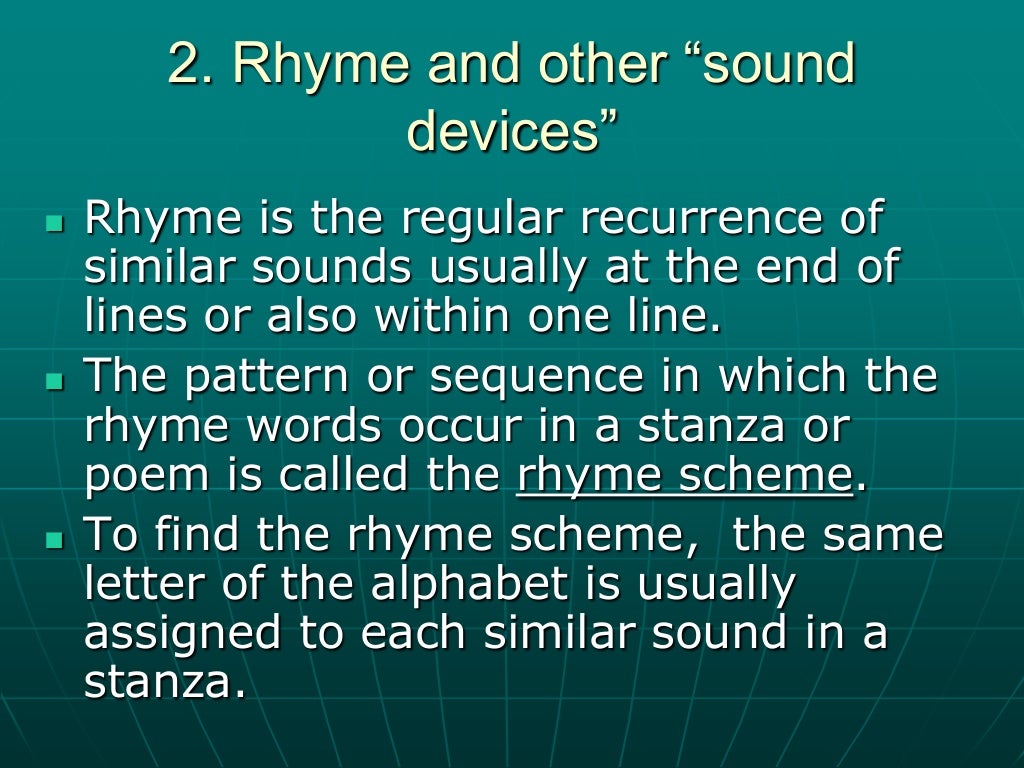 2. Rhyme and other “sound devices”

- Rhyme is the regular recurrence of similar sounds usually at the end of lines or also within one line.
- The pattern or sequence in which the rhyme words occur in a stanza or poem is called the rhyme scheme.
- To find the rhyme scheme, the same letter of the alphabet is usually assigned to each similar sound in a stanza.